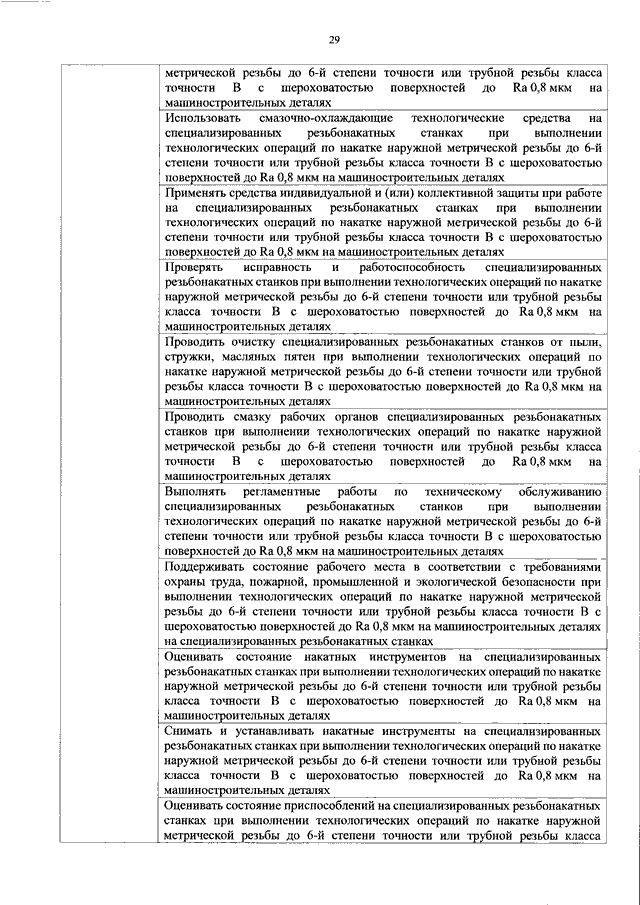 29

| | |
|---|---|
| | метрической резьбы до 6-й степени точности или трубной резьбы класса точности В с шероховатостью поверхностей до Ra 0,8 мкм на машиностроительных деталях |
| | Использовать смазочно-охлаждающие технологические средства на специализированных резьбонакатных станках при выполнении технологических операций по накатке наружной метрической резьбы до 6-й степени точности или трубной резьбы класса точности В с шероховатостью поверхностей до Ra 0,8 мкм на машиностроительных деталях |
| | Применять средства индивидуальной и (или) коллективной защиты при работе на специализированных резьбонакатных станках при выполнении технологических операций по накатке наружной метрической резьбы до 6-й степени точности или трубной резьбы класса точности В с шероховатостью поверхностей до Ra 0,8 мкм на машиностроительных деталях |
| | Проверять исправность и работоспособность специализированных резьбонакатных станков при выполнении технологических операций по накатке наружной метрической резьбы до 6-й степени точности или трубной резьбы класса точности В с шероховатостью поверхностей до Ra 0,8 мкм на машиностроительных деталях |
| | Проводить очистку специализированных резьбонакатных станков от пыли, стружки, масляных пятен при выполнении технологических операций по накатке наружной метрической резьбы до 6-й степени точности или трубной резьбы класса точности В с шероховатостью поверхностей до Ra 0,8 мкм на машиностроительных деталях |
| | Проводить смазку рабочих органов специализированных резьбонакатных станков при выполнении технологических операций по накатке наружной метрической резьбы до 6-й степени точности или трубной резьбы класса точности В с шероховатостью поверхностей до Ra 0,8 мкм на машиностроительных деталях |
| | Выполнять регламентные работы по техническому обслуживанию специализированных резьбонакатных станков при выполнении технологических операций по накатке наружной метрической резьбы до 6-й степени точности или трубной резьбы класса точности В с шероховатостью поверхностей до Ra 0,8 мкм на машиностроительных деталях |
| | Поддерживать состояние рабочего места в соответствии с требованиями охраны труда, пожарной, промышленной и экологической безопасности при выполнении технологических операций по накатке наружной метрической резьбы до 6-й степени точности или трубной резьбы класса точности В с шероховатостью поверхностей до Ra 0,8 мкм на машиностроительных деталях на специализированных резьбонакатных станках |
| | Оценивать состояние накатных инструментов на специализированных резьбонакатных станках при выполнении технологических операций по накатке наружной метрической резьбы до 6-й степени точности или трубной резьбы класса точности В с шероховатостью поверхностей до Ra 0,8 мкм на машиностроительных деталях |
| | Снимать и устанавливать накатные инструменты на специализированных резьбонакатных станках при выполнении технологических операций по накатке наружной метрической резьбы до 6-й степени точности или трубной резьбы класса точности В с шероховатостью поверхностей до Ra 0,8 мкм на машиностроительных деталях |
| | Оценивать состояние приспособлений на специализированных резьбонакатных станках при выполнении технологических операций по накатке наружной метрической резьбы до 6-й степени точности или трубной резьбы класса |